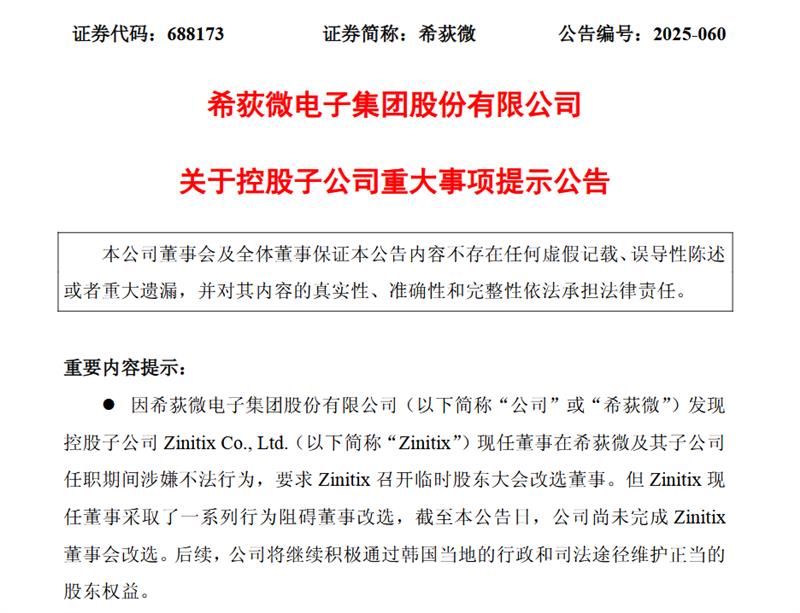 证券代码：688173　　证券简称：希荻微　　公告编号：2025-060

希荻微电子集团股份有限公司

关于控股子公司重大事项提示公告

本公司董事会及全体董事保证本公告内容不存在任何虚假记载、误导性陈述或者重大遗漏，并对其内容的真实性、准确性和完整性依法承担法律责任。

重要内容提示：

● 因希荻微电子集团股份有限公司（以下简称“公司”或“希荻微”）发现控股子公司 Zinitix Co., Ltd.（以下简称“Zinitix”）现任董事在希荻微及其子公司任职期间涉嫌不法行为，要求 Zinitix 召开临时股东大会改选董事。但 Zinitix 现任董事采取了一系列行为阻碍董事改选，截至本公告日，公司尚未完成 Zinitix 董事会改选。后续，公司将继续积极通过韩国当地的行政和司法途径维护正当的股东权益。